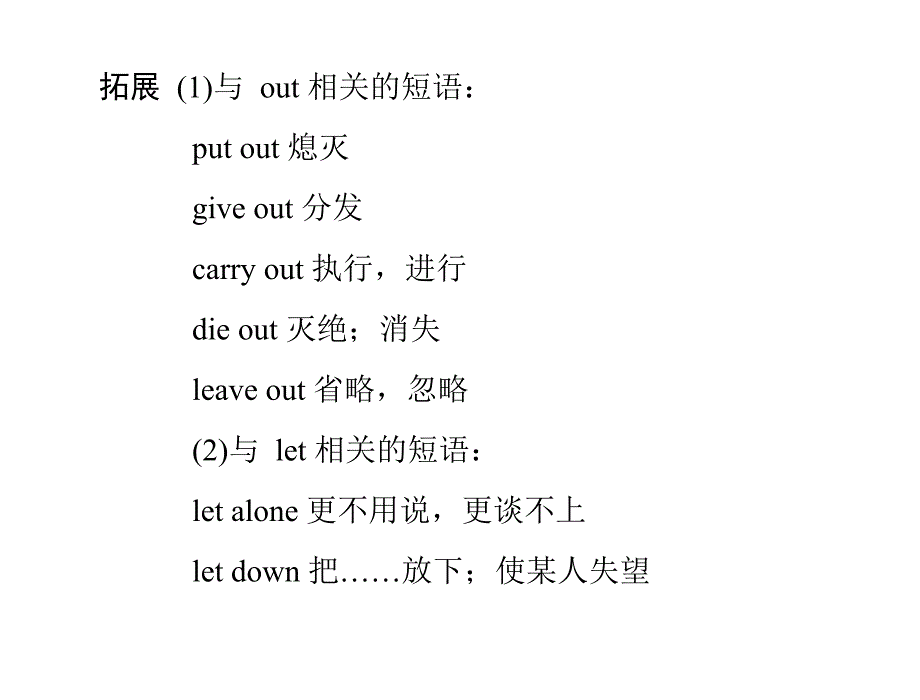 拓展 (1)与 out 相关的短语：

put out 熄灭

give out 分发

carry out 执行，进行

die out 灭绝；消失

leave out 省略，忽略

(2)与 let 相关的短语：

let alone 更不用说，更谈不上

let down 把……放下；使某人失望